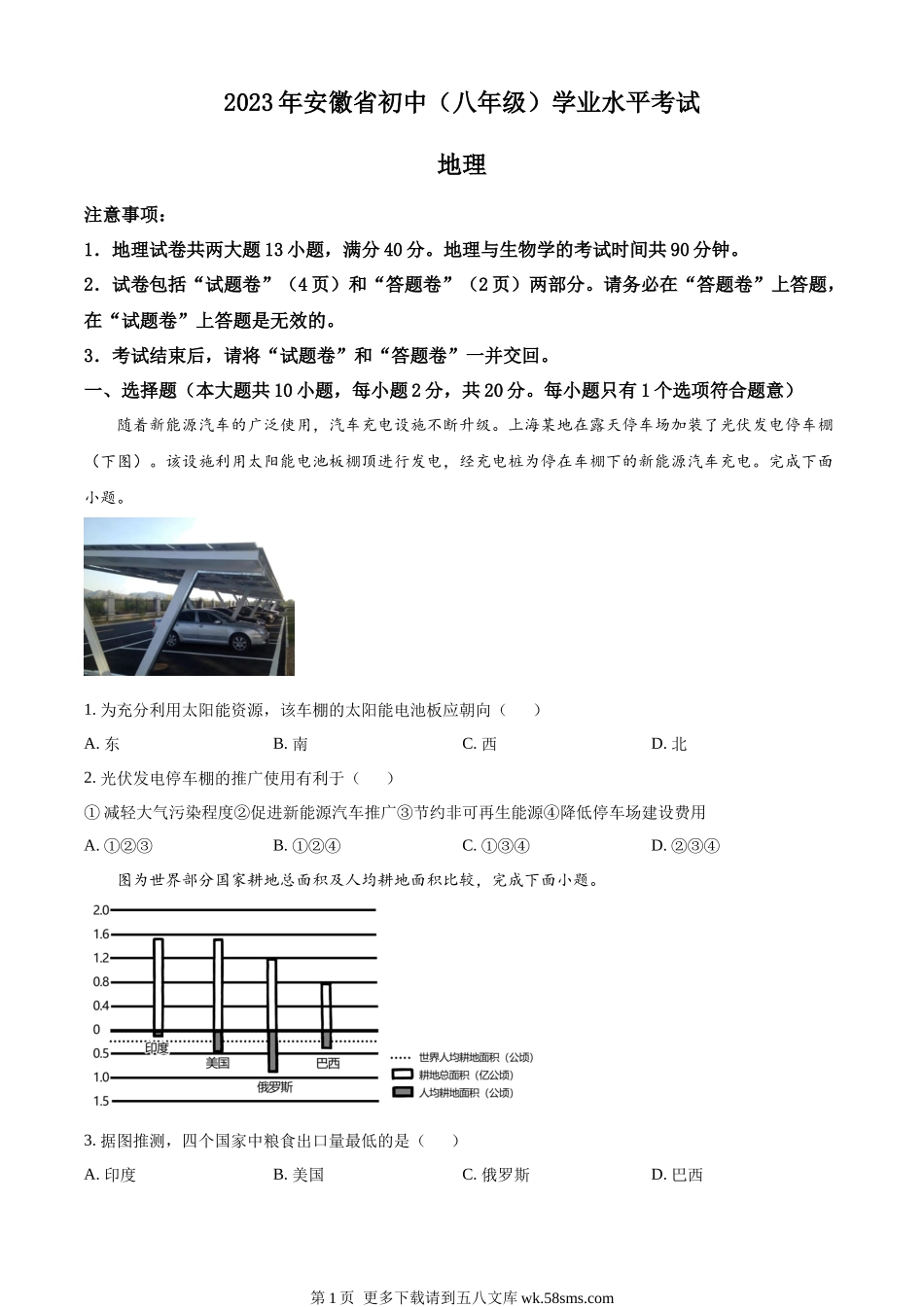 2023年安徽省初中（八年级）学业水平考试

地理

注意事项：

1．地理试卷共两大题13小题，满分40分。地理与生物学的考试时间共90分钟。

2．试卷包括“试题卷”（4页）和“答题卷”（2页）两部分。请务必在“答题卷”上答题，在“试题卷”上答题是无效的。

3．考试结束后，请将“试题卷”和“答题卷”一并交回。

一、选择题（本大题共10小题，每小题2分，共20分。每小题只有1个选项符合题意）

随着新能源汽车的广泛使用，汽车充电设施不断升级。上海某地在露天停车场加装了光伏发电停车棚（下图）。该设施利用太阳能电池板棚顶进行发电，经充电桩为停在车棚下的新能源汽车充电。完成下面小题。

1. 为充分利用太阳能资源，该车棚的太阳能电池板应朝向（　　）

A. 东　　B. 南　　C. 西　　D. 北

2. 光伏发电停车棚的推广使用有利于（　　）

①减轻大气污染程度②促进新能源汽车推广③节约非可再生能源④降低停车场建设费用

A. ①②③　　B. ①②④　　C. ①③④　　D. ②③④

图为世界部分国家耕地总面积及人均耕地面积比较，完成下面小题。

2.0
1.6
1.2
0.8
0.4
0
0.5
1.0
1.5
印度
美国
俄罗斯
巴西
世界人均耕地面积（公顷）
耕地总面积（亿公顷）
人均耕地面积（公顷）

3. 据图推测，四个国家中粮食出口量最低的是（　　）

A. 印度　　B. 美国　　C. 俄罗斯　　D. 巴西

第1页 更多下载请到五八文库 wk.58sms.com